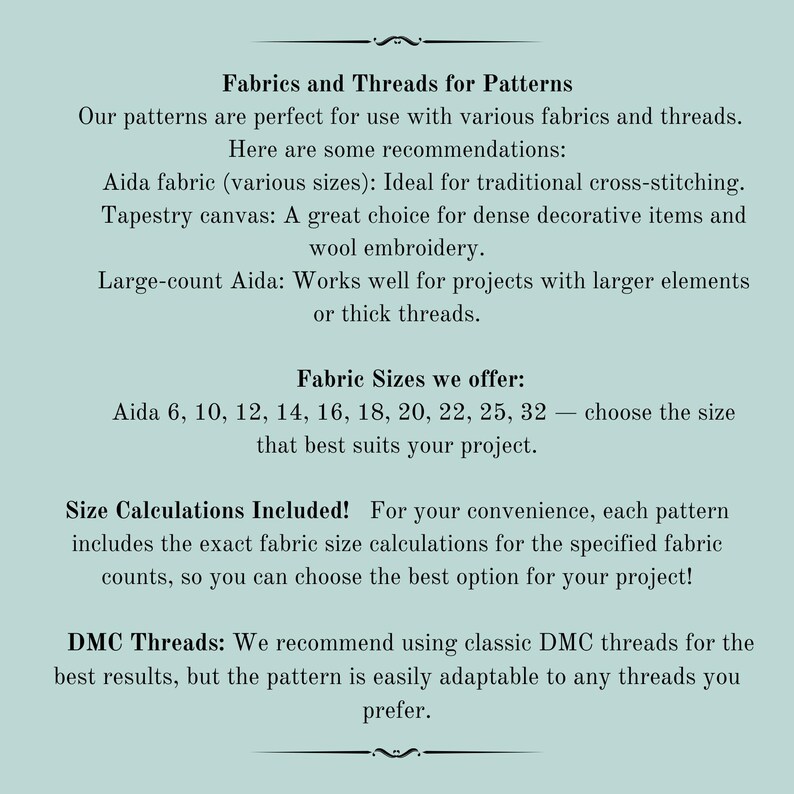 Fabrics and Threads for Patterns
Our patterns are perfect for use with various fabrics and threads. Here are some recommendations:

Aida fabric (various sizes): Ideal for traditional cross-stitching.

Tapestry canvas: A great choice for dense decorative items and wool embroidery.

Large-count Aida: Works well for projects with larger elements or thick threads.

Fabric Sizes we offer:
Aida 6, 10, 12, 14, 16, 18, 20, 22, 25, 32 — choose the size that best suits your project.

Size Calculations Included! For your convenience, each pattern includes the exact fabric size calculations for the specified fabric counts, so you can choose the best option for your project!

DMC Threads: We recommend using classic DMC threads for the best results, but the pattern is easily adaptable to any threads you prefer.